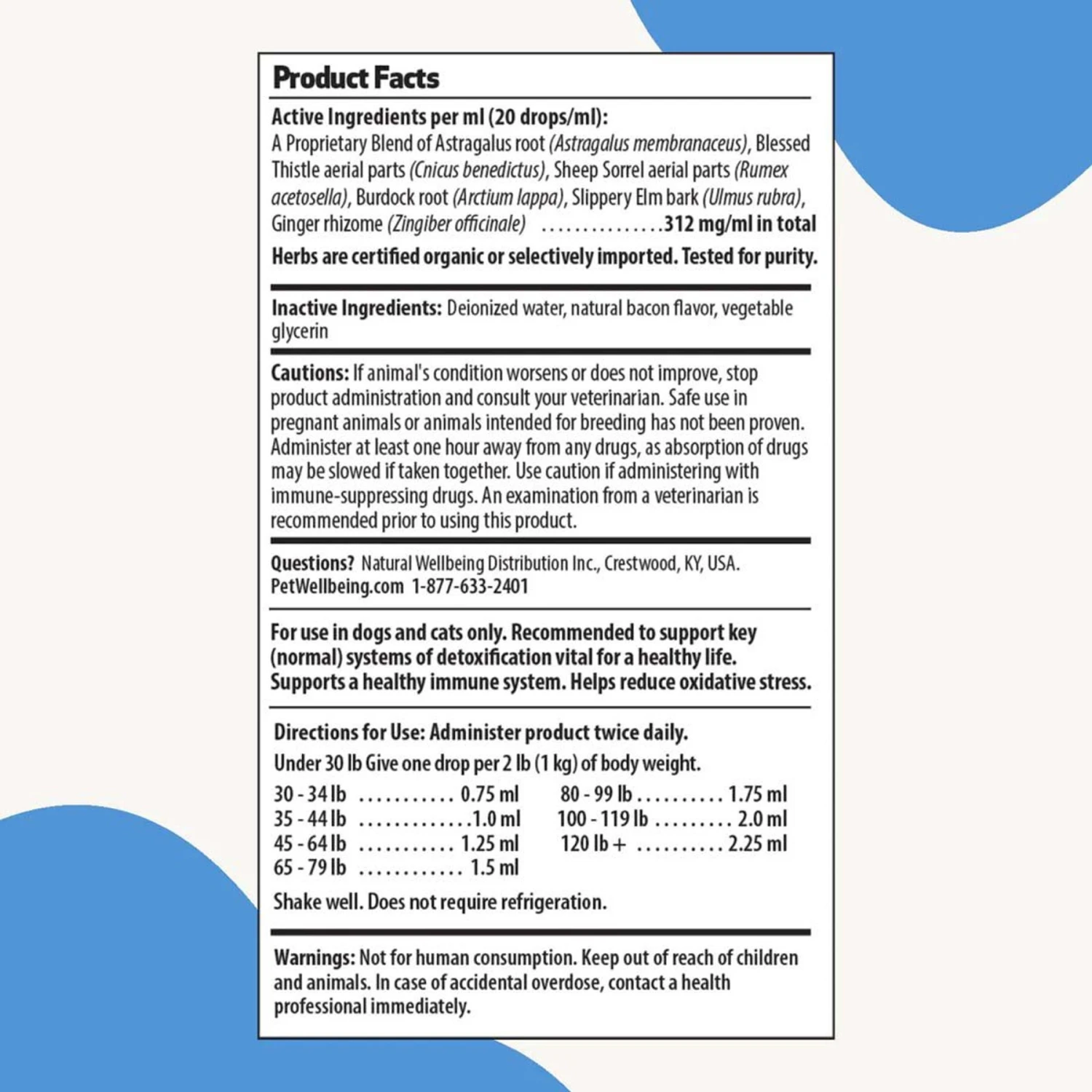 Product Facts

Active Ingredients per ml (20 drops/ml):
A Proprietary Blend of Astragalus root (Astragalus membranaceus), Blessed Thistle aerial parts (Cnicus benedictus), Sheep Sorrel aerial parts (Rumex acetosella), Burdock root (Arctium lappa), Slippery Elm bark (Ulmus rubra), Ginger rhizome (Zingiber officinale) ...............312 mg/ml in total

Herbs are certified organic or selectively imported. Tested for purity.

Inactive Ingredients: Deionized water, natural bacon flavor, vegetable glycerin

Cautions: If animal's condition worsens or does not improve, stop product administration and consult your veterinarian. Safe use in pregnant animals or animals intended for breeding has not been proven. Administer at least one hour away from any drugs, as absorption of drugs may be slowed if taken together. Use caution if administering with immune-suppressing drugs. An examination from a veterinarian is recommended prior to using this product.

Questions? Natural Wellbeing Distribution Inc., Crestwood, KY, USA.
PetWellbeing.com 1-877-633-2401

For use in dogs and cats only. Recommended to support key (normal) systems of detoxification vital for a healthy life. Supports a healthy immune system. Helps reduce oxidative stress.

Directions for Use: Administer product twice daily.
Under 30 lb Give one drop per 2 lb (1 kg) of body weight.

30 - 34 lb ........... 0.75 ml
35 - 44 lb .............1.0 ml
45 - 64 lb ........... 1.25 ml
65 - 79 lb ............ 1.5 ml

80 - 99 lb .......... 1.75 ml
100 - 119 lb ......... 2.0 ml
120 lb + .......... 2.25 ml

Shake well. Does not require refrigeration.

Warnings: Not for human consumption. Keep out of reach of children and animals. In case of accidental overdose, contact a health professional immediately.